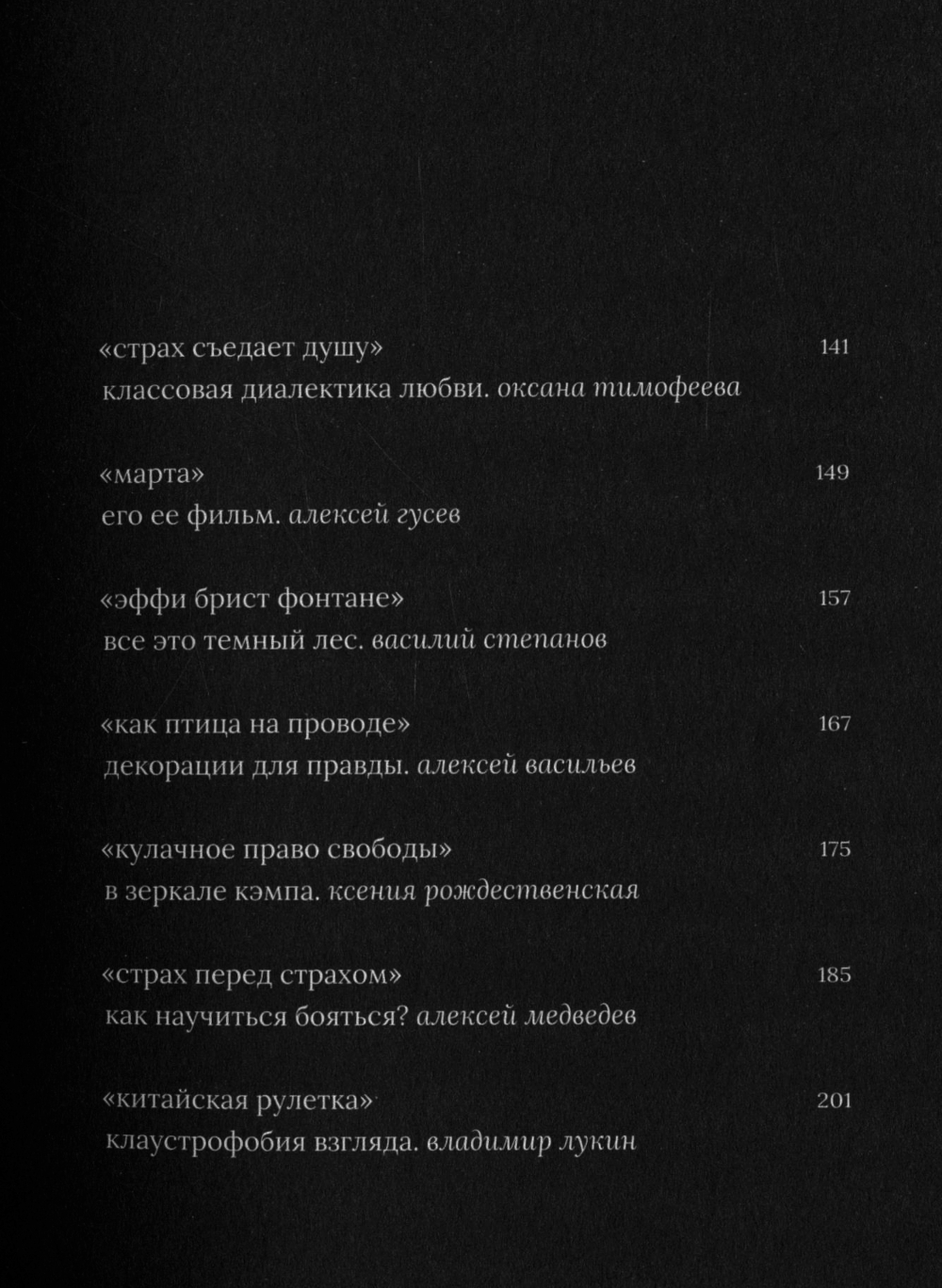 «страх съедает душу» 141
классовая диалектика любви. оксана тимофеева

«марта» 149
его ее фильм. алексей гусев

«эффи брист фонтане» 157
все это темный лес. василий степанов

«как птица на проводе» 167
декорации для правды. алексей васильев

«кулачное право свободы» 175
в зеркале кэмпа. ксения рождественская

«страх перед страхом» 185
как научиться бояться? алексей медведев

«китайская рулетка» 201
клаустрофобия взгляда. владимир лукин